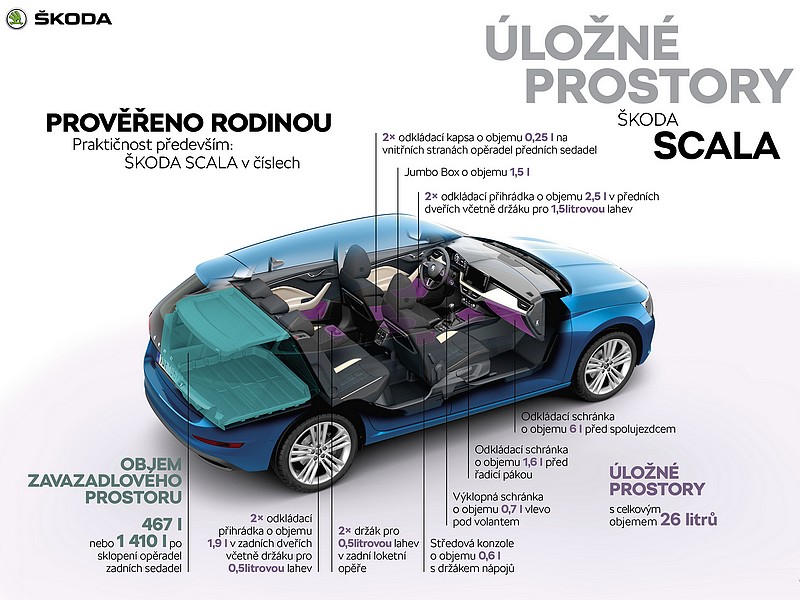 ŠKODA

ÚLOŽNÉ PROSTORY
ŠKODA
SCALA

PROVĚŘENO RODINOU
Praktičnost především:
ŠKODA SCALA v číslech

2× odkládací kapsa o objemu 0,25 l na vnitřních stranách opěradel předních sedadel

Jumbo Box o objemu 1,5 l

2× odkládací přihrádka o objemu 2,5 l v předních dveřích včetně držáku pro 1,5litrovou lahev

Odkládací schránka o objemu 6 l před spolujezdcem

Odkládací schránka o objemu 1,6 l před řadicí pákou

Výklopná schránka o objemu 0,7 l vlevo pod volantem

Středová konzole o objemu 0,6 l s držákem nápojů

2× držák pro 0,5litrovou lahev v zadní loketní opěře

2× odkládací přihrádka o objemu 1,9 l v zadních dveřích včetně držáku pro 0,5litrovou lahev

OBJEM ZAVAZADLOVÉHO PROSTORU
467 l
nebo 1 410 l po sklopení opěradel zadních sedadel

ÚLOŽNÉ PROSTORY
s celkovým objemem 26 litrů